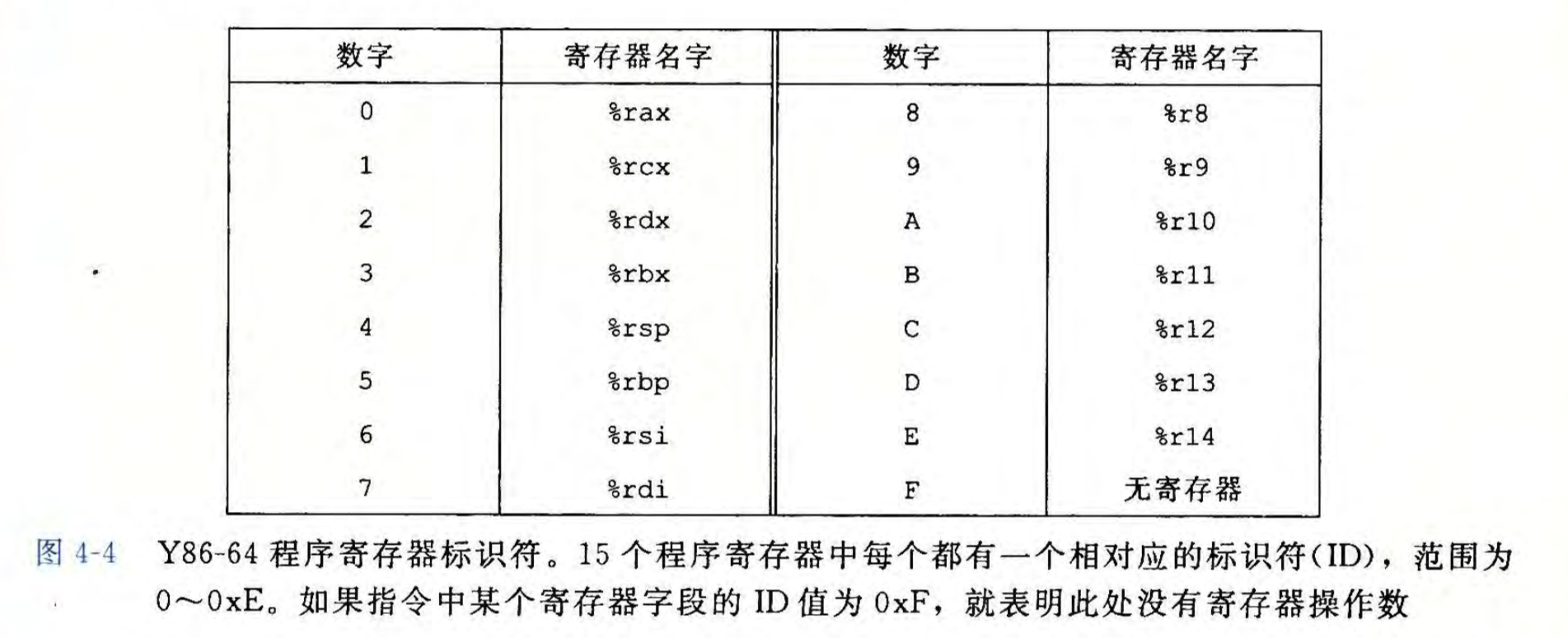 | 数字 | 寄存器名字 | 数字 | 寄存器名字 |
|---|---|---|---|
| 0 | %rax | 8 | %r8 |
| 1 | %rcx | 9 | %r9 |
| 2 | %rdx | A | %r10 |
| 3 | %rbx | B | %r11 |
| 4 | %rsp | C | %r12 |
| 5 | %rbp | D | %r13 |
| 6 | %rsi | E | %r14 |
| 7 | %rdi | F | 无寄存器 |

图 4-4　Y86-64 程序寄存器标识符。15 个程序寄存器中每个都有一个相对应的标识符(ID)，范围为 0～0xE。如果指令中某个寄存器字段的 ID 值为 0xF，就表明此处没有寄存器操作数